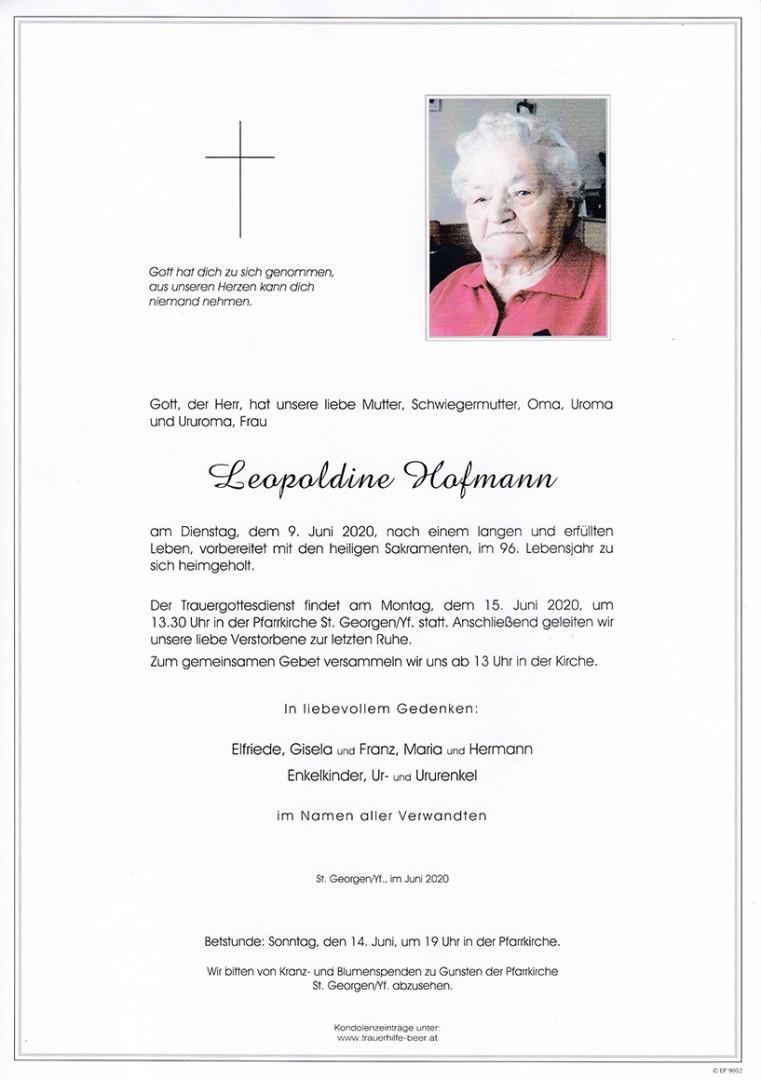 Gott hat dich zu sich genommen, aus unseren Herzen kann dich niemand nehmen.

Gott, der Herr, hat unsere liebe Mutter, Schwiegermutter, Oma, Uroma und Ururoma, Frau

Leopoldine Hofmann

am Dienstag, dem 9. Juni 2020, nach einem langen und erfüllten Leben, vorbereitet mit den heiligen Sakramenten, im 96. Lebensjahr zu sich heimgeholt.

Der Trauergottesdienst findet am Montag, dem 15. Juni 2020, um 13.30 Uhr in der Pfarrkirche St. Georgen/Yf. statt. Anschließend geleiten wir unsere liebe Verstorbene zur letzten Ruhe.
Zum gemeinsamen Gebet versammeln wir uns ab 13 Uhr in der Kirche.

In liebevollem Gedenken:

Elfriede, Gisela und Franz, Maria und Hermann
Enkelkinder, Ur- und Ururenkel

im Namen aller Verwandten

St. Georgen/Yf., im Juni 2020

Betstunde: Sonntag, den 14. Juni, um 19 Uhr in der Pfarrkirche.

Wir bitten von Kranz- und Blumenspenden zu Gunsten der Pfarrkirche St. Georgen/Yf. abzusehen.

Kondolenzeinträge unter:
www.trauerhilfe-beer.at

© EP 9052